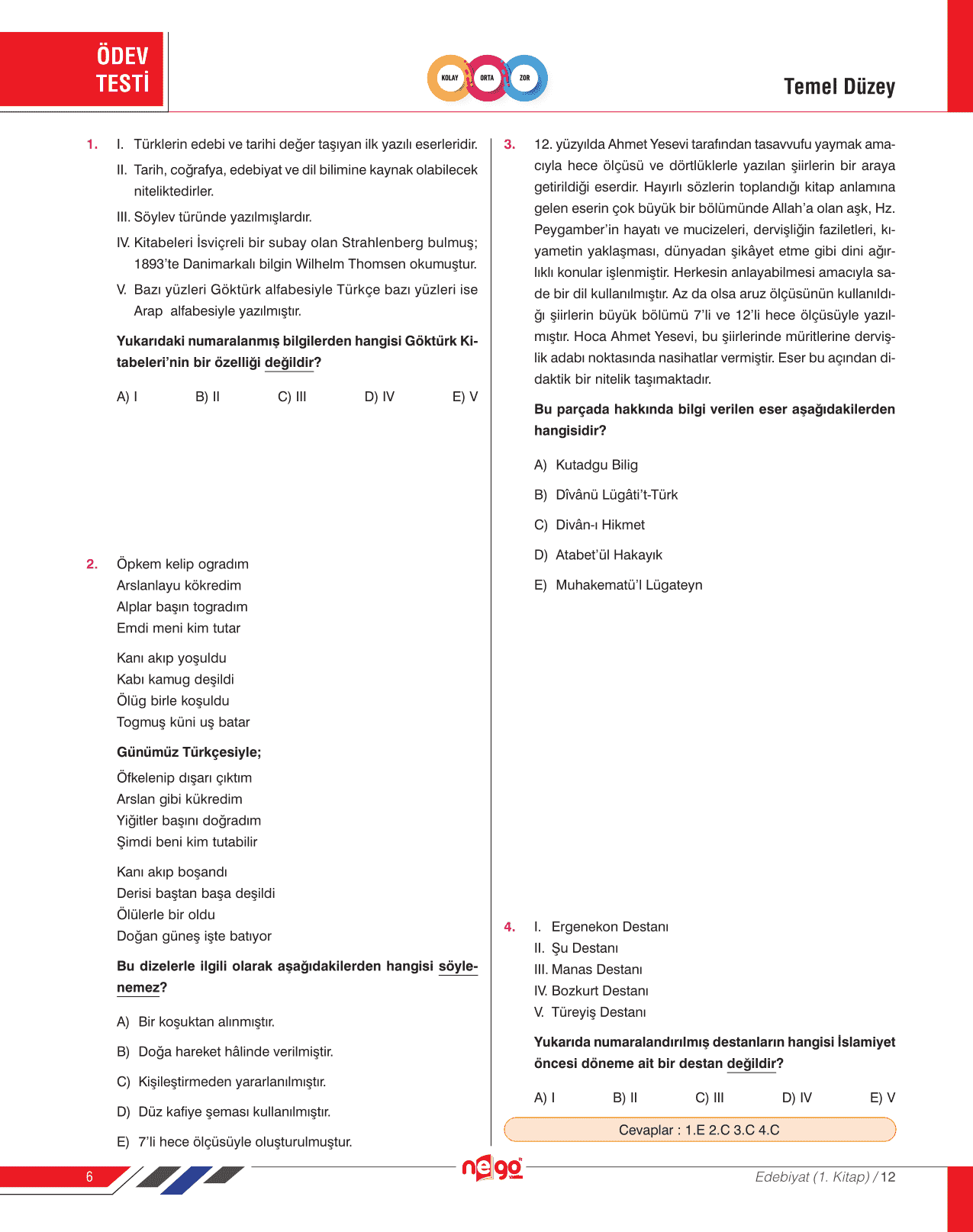 ÖDEV TESTİ

KOLAY ORTA ZOR

Temel Düzey

1. I. Türklerin edebi ve tarihi değer taşıyan ilk yazılı eserleridir.
II. Tarih, coğrafya, edebiyat ve dil bilimine kaynak olabilecek niteliktedirler.
III. Söylev türünde yazılmışlardır.
IV. Kitabeleri İsviçreli bir subay olan Strahlenberg bulmuş; 1893'te Danimarkalı bilgin Wilhelm Thomsen okumuştur.
V. Bazı yüzleri Göktürk alfabesiyle Türkçe bazı yüzleri ise Arap alfabesiyle yazılmıştır.

Yukarıdaki numaralanmış bilgilerden hangisi Göktürk Kitabeleri'nin bir özelliği değildir?

A) I B) II C) III D) IV E) V

2. Öpkem kelip ogradım
Arslanlayu kökredim
Alplar başın togradım
Emdi meni kim tutar

Kanı akıp yoşuldu
Kabı kamug deşildi
Ölüg birle koşuldu
Togmuş küni uş batar

Günümüz Türkçesiyle;

Öfkelenip dışarı çıktım
Arslan gibi kükredim
Yiğitler başını doğradım
Şimdi beni kim tutabilir

Kanı akıp boşandı
Derisi baştan başa deşildi
Ölülerle bir oldu
Doğan güneş işte batıyor

Bu dizelerle ilgili olarak aşağıdakilerden hangisi söylenemez?

A) Bir koşuktan alınmıştır.
B) Doğa hareket hâlinde verilmiştir.
C) Kişileştirmeden yararlanılmıştır.
D) Düz kafiye şeması kullanılmıştır.
E) 7'li hece ölçüsüyle oluşturulmuştur.

3. 12. yüzyılda Ahmet Yesevi tarafından tasavvufu yaymak amacıyla hece ölçüsü ve dörtlüklerle yazılan şiirlerin bir araya getirildiği eserdir. Hayırlı sözlerin toplandığı kitap anlamına gelen eserin çok büyük bir bölümünde Allah'a olan aşk, Hz. Peygamber'in hayatı ve mucizeleri, dervişliğin faziletleri, kıyametin yaklaşması, dünyadan şikâyet etme gibi dini ağırlıklı konular işlenmiştir. Herkesin anlayabilmesi amacıyla sade bir dil kullanılmıştır. Az da olsa aruz ölçüsünün kullanıldığı şiirlerin büyük bölümü 7'li ve 12'li hece ölçüsüyle yazılmıştır. Hoca Ahmet Yesevi, bu şiirlerinde müritlerine dervişlik adabı noktasında nasihatlar vermiştir. Eser bu açından didaktik bir nitelik taşımaktadır.

Bu parçada hakkında bilgi verilen eser aşağıdakilerden hangisidir?

A) Kutadgu Bilig
B) Dîvânü Lügâti't-Türk
C) Divân-ı Hikmet
D) Atabet'ül Hakayık
E) Muhakematü'l Lügateyn

4. I. Ergenekon Destanı
II. Şu Destanı
III. Manas Destanı
IV. Bozkurt Destanı
V. Türeyiş Destanı

Yukarıda numaralandırılmış destanların hangisi İslamiyet öncesi döneme ait bir destan değildir?

A) I B) II C) III D) IV E) V

Cevaplar : 1.E 2.C 3.C 4.C

6

nego

Edebiyat (1. Kitap) / 12